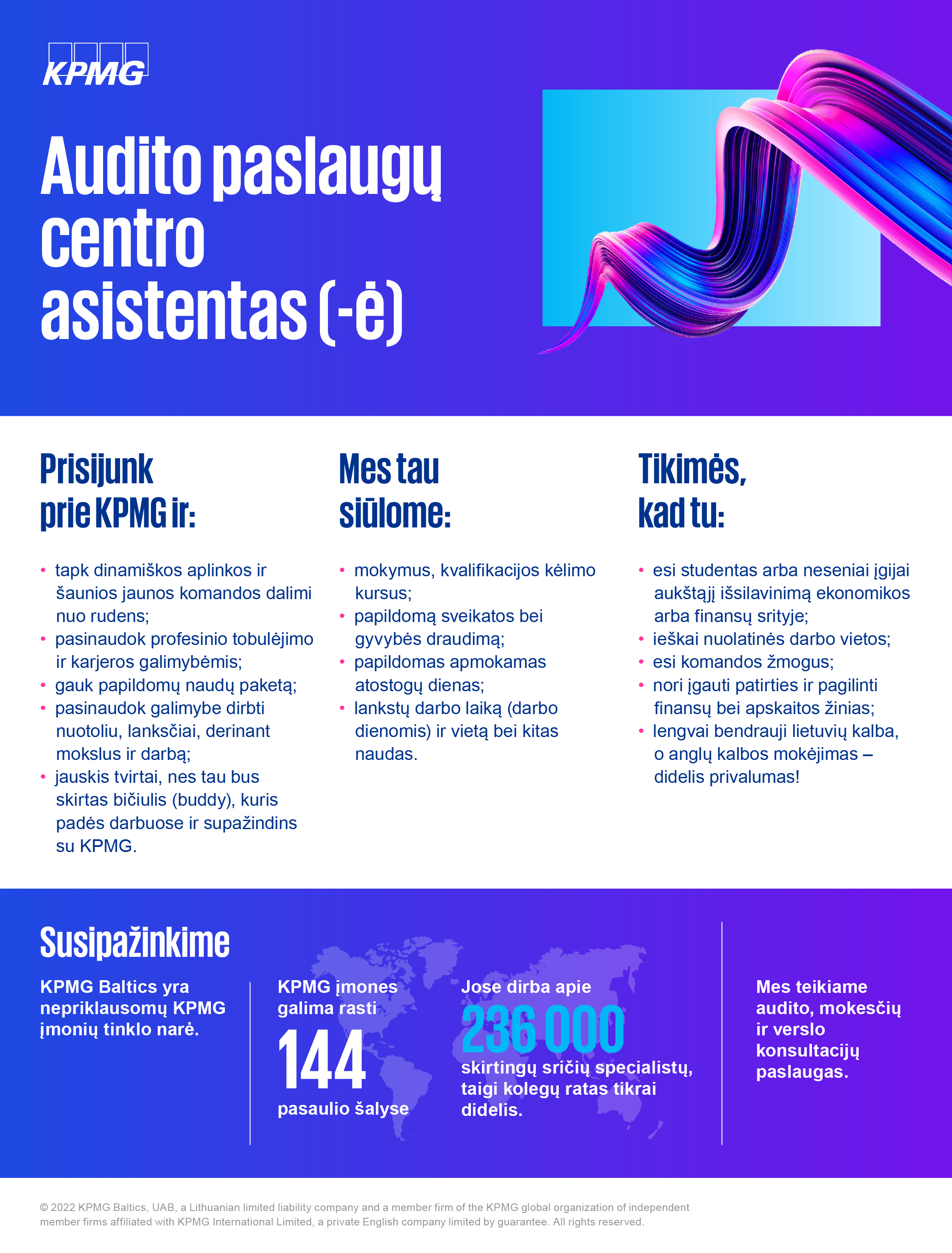 KPMG

Audito paslaugų centro asistentas (-ė)

Prisijunk prie KPMG ir:

• tapk dinamiškos aplinkos ir šaunios jaunos komandos dalimi nuo rudens;
• pasinaudok profesinio tobulėjimo ir karjeros galimybėmis;
• gauk papildomų naudų paketą;
• pasinaudok galimybe dirbti nuotoliu, lanksčiai, derinant mokslus ir darbą;
• jauskis tvirtai, nes tau bus skirtas bičiulis (buddy), kuris padės darbuose ir supažindins su KPMG.

Mes tau siūlome:

• mokymus, kvalifikacijos kėlimo kursus;
• papildomą sveikatos bei gyvybės draudimą;
• papildomas apmokamas atostogų dienas;
• lankstų darbo laiką (darbo dienomis) ir vietą bei kitas naudas.

Tikimės, kad tu:

• esi studentas arba neseniai įgijai aukštąjį išsilavinimą ekonomikos arba finansų srityje;
• ieškai nuolatinės darbo vietos;
• esi komandos žmogus;
• nori įgauti patirties ir pagilinti finansų bei apskaitos žinias;
• lengvai bendrauji lietuvių kalba, o anglų kalbos mokėjimas – didelis privalumas!

Susipažinkime

KPMG Baltics yra nepriklausomų KPMG įmonių tinklo narė.

KPMG įmones galima rasti 144 pasaulio šalyse

Jose dirba apie 236 000 skirtingų sričių specialistų, taigi kolegų ratas tikrai didelis.

Mes teikiame audito, mokesčių ir verslo konsultacijų paslaugas.

© 2022 KPMG Baltics, UAB, a Lithuanian limited liability company and a member firm of the KPMG global organization of independent member firms affiliated with KPMG International Limited, a private English company limited by guarantee. All rights reserved.